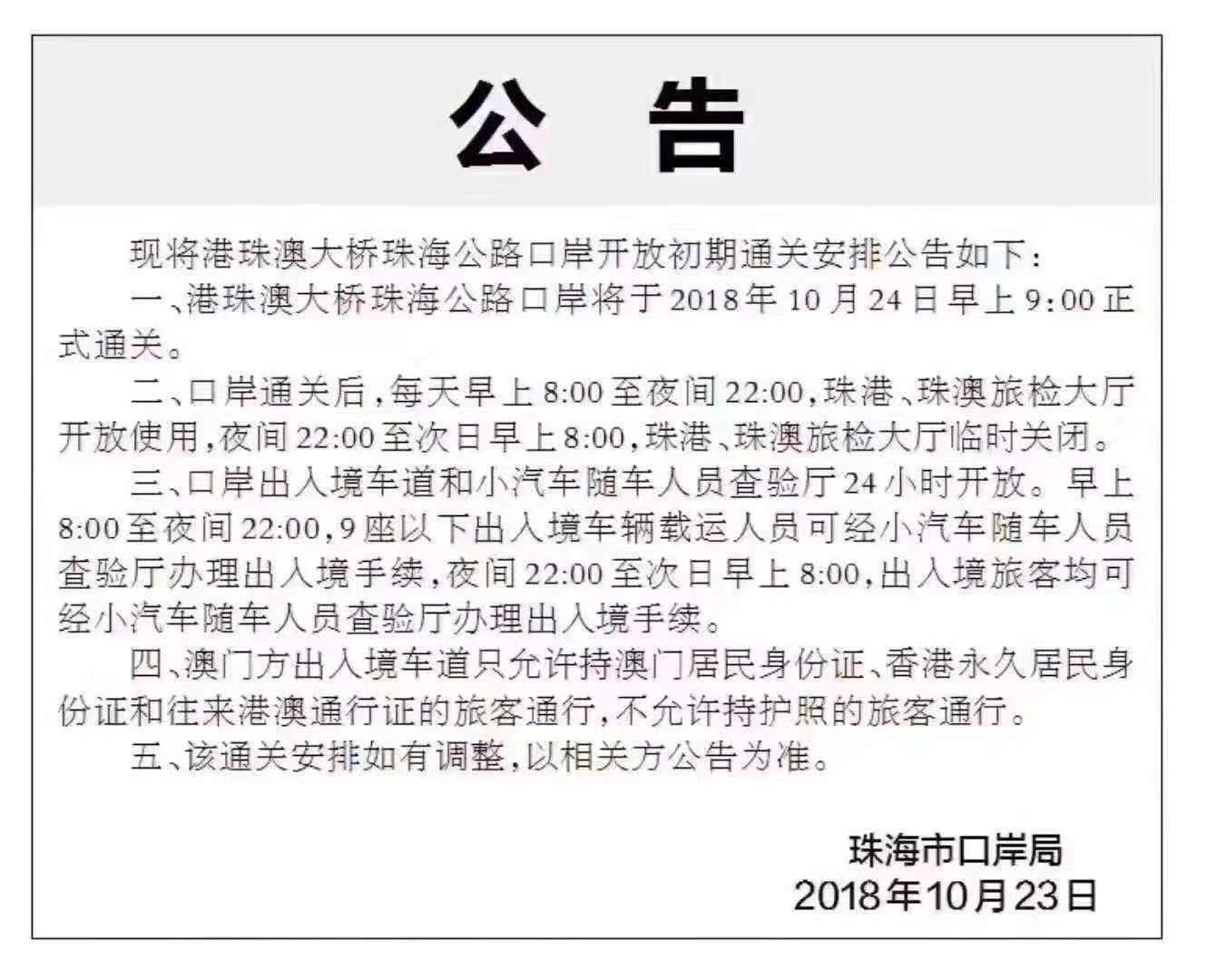 公　告

现将港珠澳大桥珠海公路口岸开放初期通关安排公告如下：

一、港珠澳大桥珠海公路口岸将于2018年10月24日早上9:00正式通关。

二、口岸通关后，每天早上8:00至夜间22:00，珠港、珠澳旅检大厅开放使用，夜间22:00至次日早上8:00，珠港、珠澳旅检大厅临时关闭。

三、口岸出入境车道和小汽车随车人员查验厅24小时开放。早上8:00至夜间22:00，9座以下出入境车辆载运人员可经小汽车随车人员查验厅办理出入境手续，夜间22:00至次日早上8:00，出入境旅客均可经小汽车随车人员查验厅办理出入境手续。

四、澳门方出入境车道只允许持澳门居民身份证、香港永久居民身份证和往来港澳通行证的旅客通行，不允许持护照的旅客通行。

五、该通关安排如有调整，以相关方公告为准。

珠海市口岸局
2018年10月23日